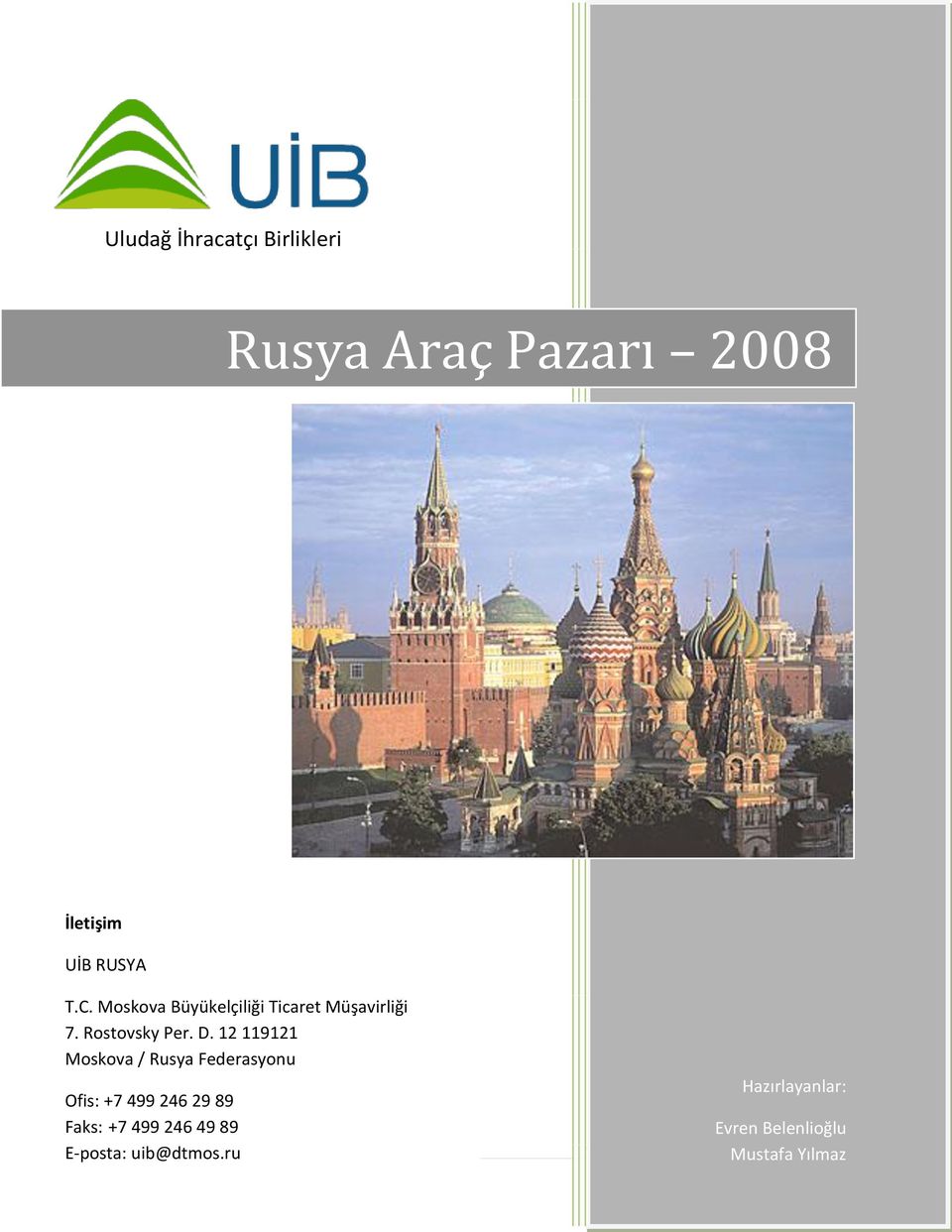 UİB

Uludağ İhracatçı Birlikleri

Rusya Araç Pazarı – 2008

İletişim

UİB RUSYA

T.C. Moskova Büyükelçiliği Ticaret Müşavirliği
7. Rostovsky Per. D. 12 119121
Moskova / Rusya Federasyonu

Ofis: +7 499 246 29 89
Faks: +7 499 246 49 89
E-posta: uib@dtmos.ru

Hazırlayanlar:

Evren Belenlioğlu
Mustafa Yılmaz